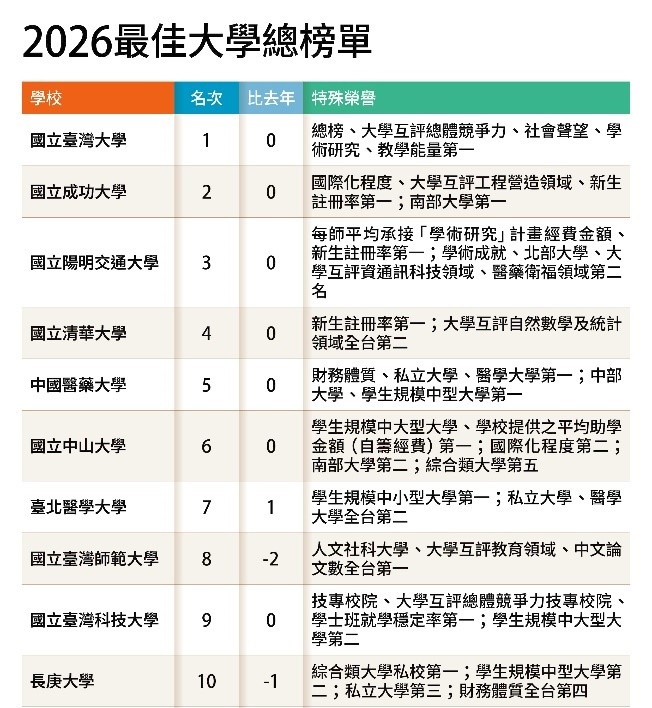 2026最佳大學總榜單

| 學校 | 名次 | 比去年 | 特殊榮譽 |
|---|---|---|---|
| 國立臺灣大學 | 1 | 0 | 總榜、大學互評總體競爭力、社會聲望、學術研究、教學能量第一 |
| 國立成功大學 | 2 | 0 | 國際化程度、大學互評工程營造領域、新生註冊率第一；南部大學第一 |
| 國立陽明交通大學 | 3 | 0 | 每師平均承接「學術研究」計畫經費金額、新生註冊率第一；學術成就、北部大學、大學互評資通訊科技領域、醫藥衛福領域第二名 |
| 國立清華大學 | 4 | 0 | 新生註冊率第一；大學互評自然數學及統計領域全台第二 |
| 中國醫藥大學 | 5 | 0 | 財務體質、私立大學、醫學大學第一；中部大學、學生規模中型大學第一 |
| 國立中山大學 | 6 | 0 | 學生規模中大型大學、學校提供之平均助學金額（自籌經費）第一；國際化程度第二；南部大學第二；綜合類大學第五 |
| 臺北醫學大學 | 7 | 1 | 學生規模中小型大學第一；私立大學、醫學大學全台第二 |
| 國立臺灣師範大學 | 8 | -2 | 人文社科大學、大學互評教育領域、中文論文數全台第一 |
| 國立臺灣科技大學 | 9 | 0 | 技專校院、大學互評總體競爭力技專校院、學士班就學穩定率第一；學生規模中大型大學第二 |
| 長庚大學 | 10 | -1 | 綜合類大學私校第一；學生規模中型大學第二；私立大學第三；財務體質全台第四 |